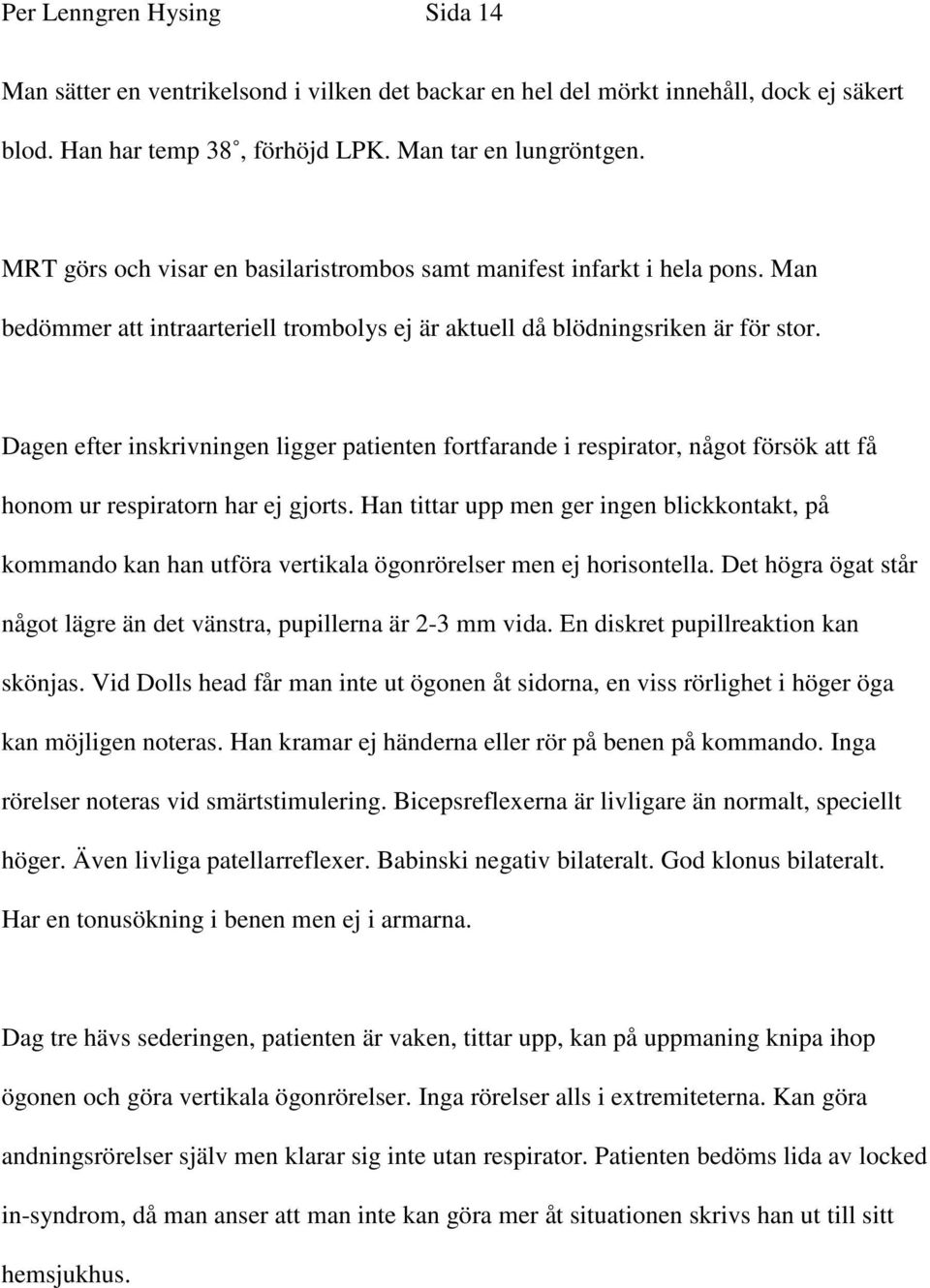 Per Lenngren Hysing Sida 14

Man sätter en ventrikelsond i vilken det backar en hel del mörkt innehåll, dock ej säkert blod. Han har temp 38˚, förhöjd LPK. Man tar en lungröntgen.

MRT görs och visar en basilaristrombos samt manifest infarkt i hela pons. Man bedömmer att intraarteriell trombolys ej är aktuell då blödningsriken är för stor.

Dagen efter inskrivningen ligger patienten fortfarande i respirator, något försök att få honom ur respiratorn har ej gjorts. Han tittar upp men ger ingen blickkontakt, på kommando kan han utföra vertikala ögonrörelser men ej horisontella. Det högra ögat står något lägre än det vänstra, pupillerna är 2-3 mm vida. En diskret pupillreaktion kan skönjas. Vid Dolls head får man inte ut ögonen åt sidorna, en viss rörlighet i höger öga kan möjligen noteras. Han kramar ej händerna eller rör på benen på kommando. Inga rörelser noteras vid smärtstimulering. Bicepsreflexerna är livligare än normalt, speciellt höger. Även livliga patellarreflexer. Babinski negativ bilateralt. God klonus bilateralt. Har en tonusökning i benen men ej i armarna.

Dag tre hävs sederingen, patienten är vaken, tittar upp, kan på uppmaning knipa ihop ögonen och göra vertikala ögonrörelser. Inga rörelser alls i extremiteterna. Kan göra andningsrörelser själv men klarar sig inte utan respirator. Patienten bedöms lida av locked in-syndrom, då man anser att man inte kan göra mer åt situationen skrivs han ut till sitt hemsjukhus.